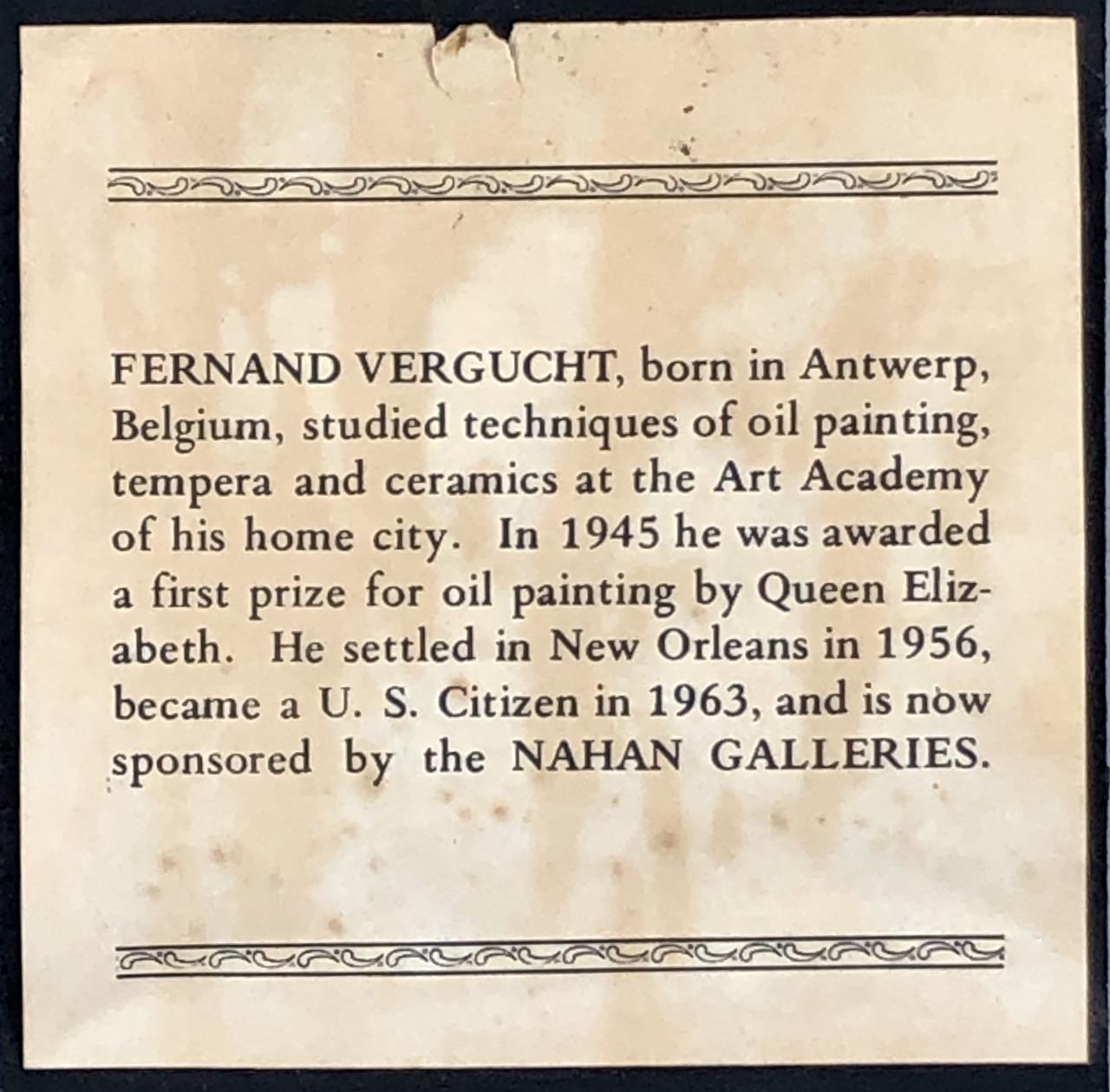 FERNAND VERGUCHT, born in Antwerp, Belgium, studied techniques of oil painting, tempera and ceramics at the Art Academy of his home city. In 1945 he was awarded a first prize for oil painting by Queen Elizabeth. He settled in New Orleans in 1956, became a U. S. Citizen in 1963, and is now sponsored by the NAHAN GALLERIES.